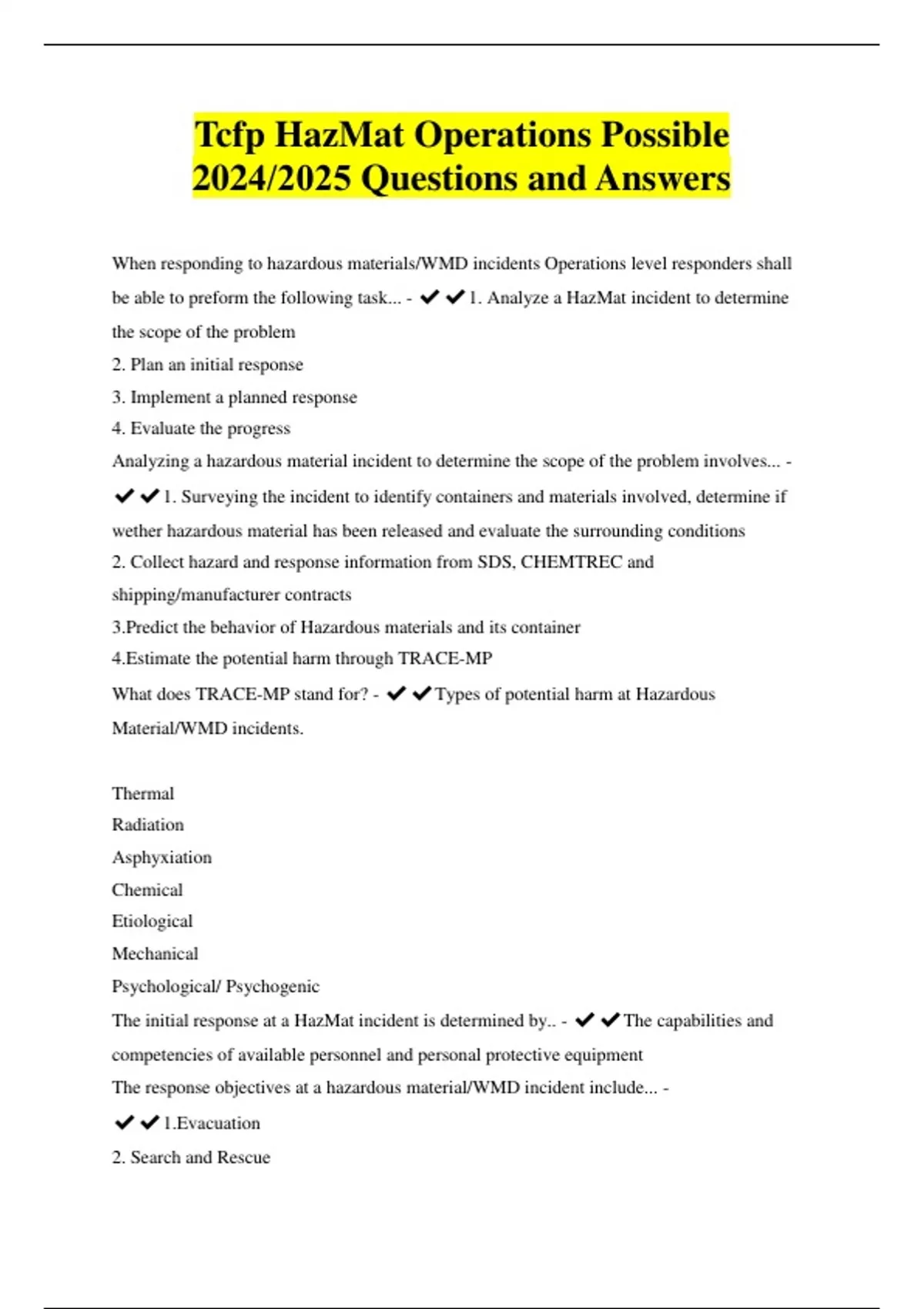 Tcfp HazMat Operations Possible 2024/2025 Questions and Answers

When responding to hazardous materials/WMD incidents Operations level responders shall be able to preform the following task... - ✔✔1. Analyze a HazMat incident to determine the scope of the problem
2. Plan an initial response
3. Implement a planned response
4. Evaluate the progress
Analyzing a hazardous material incident to determine the scope of the problem involves... - ✔✔1. Surveying the incident to identify containers and materials involved, determine if wether hazardous material has been released and evaluate the surrounding conditions
2. Collect hazard and response information from SDS, CHEMTREC and shipping/manufacturer contracts
3.Predict the behavior of Hazardous materials and its container
4.Estimate the potential harm through TRACE-MP
What does TRACE-MP stand for? - ✔✔Types of potential harm at Hazardous Material/WMD incidents.

Thermal
Radiation
Asphyxiation
Chemical
Etiological
Mechanical
Psychological/ Psychogenic
The initial response at a HazMat incident is determined by.. - ✔✔The capabilities and competencies of available personnel and personal protective equipment
The response objectives at a hazardous material/WMD incident include... - ✔✔1.Evacuation
2. Search and Rescue